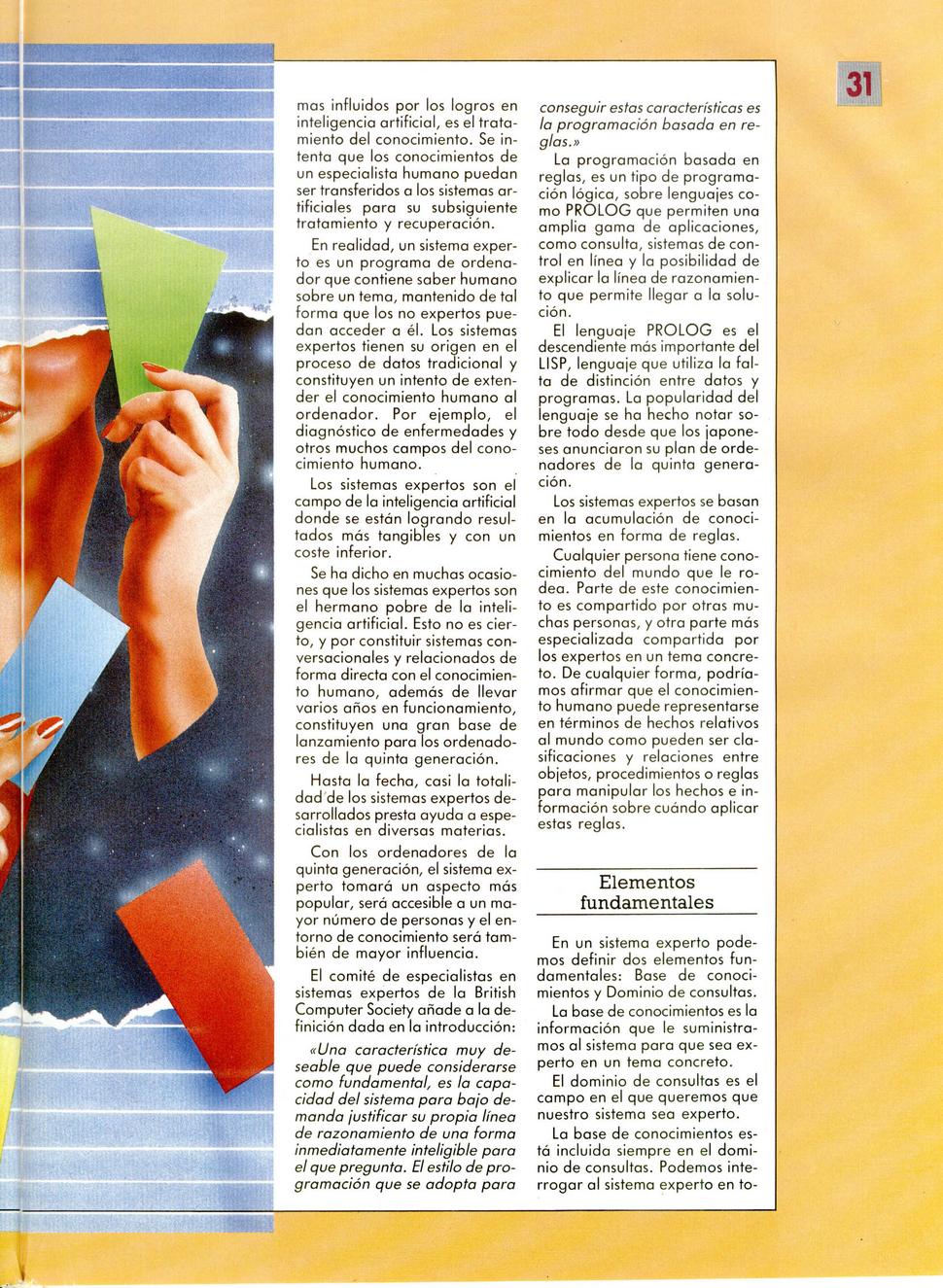 31

mas influidos por los logros en inteligencia artificial, es el tratamiento del conocimiento. Se intenta que los conocimientos de un especialista humano puedan ser transferidos a los sistemas artificiales para su subsiguiente tratamiento y recuperación.

En realidad, un sistema experto es un programa de ordenador que contiene saber humano sobre un tema, mantenido de tal forma que los no expertos puedan acceder a él. Los sistemas expertos tienen su origen en el proceso de datos tradicional y constituyen un intento de extender el conocimiento humano al ordenador. Por ejemplo, el diagnóstico de enfermedades y otros muchos campos del conocimiento humano.

Los sistemas expertos son el campo de la inteligencia artificial donde se están logrando resultados más tangibles y con un coste inferior.

Se ha dicho en muchas ocasiones que los sistemas expertos son el hermano pobre de la inteligencia artificial. Esto no es cierto, y por constituir sistemas conversacionales y relacionados de forma directa con el conocimiento humano, además de llevar varios años en funcionamiento, constituyen una gran base de lanzamiento para los ordenadores de la quinta generación.

Hasta la fecha, casi la totalidad de los sistemas expertos desarrollados presta ayuda a especialistas en diversas materias.

Con los ordenadores de la quinta generación, el sistema experto tomará un aspecto más popular, será accesible a un mayor número de personas y el entorno de conocimiento será también de mayor influencia.

El comité de especialistas en sistemas expertos de la British Computer Society añade a la definición dada en la introducción:

«Una característica muy deseable que puede considerarse como fundamental, es la capacidad del sistema para bajo demanda justificar su propia línea de razonamiento de una forma inmediatamente inteligible para el que pregunta. El estilo de programación que se adopta para conseguir estas características es la programación basada en reglas.»

La programación basada en reglas, es un tipo de programación lógica, sobre lenguajes como PROLOG que permiten una amplia gama de aplicaciones, como consulta, sistemas de control en línea y la posibilidad de explicar la línea de razonamiento que permite llegar a la solución.

El lenguaje PROLOG es el descendiente más importante del LISP, lenguaje que utiliza la falta de distinción entre datos y programas. La popularidad del lenguaje se ha hecho notar sobre todo desde que los japoneses anunciaron su plan de ordenadores de la quinta generación.

Los sistemas expertos se basan en la acumulación de conocimientos en forma de reglas.

Cualquier persona tiene conocimiento del mundo que le rodea. Parte de este conocimiento es compartido por otras muchas personas, y otra parte más especializada compartida por los expertos en un tema concreto. De cualquier forma, podríamos afirmar que el conocimiento humano puede representarse en términos de hechos relativos al mundo como pueden ser clasificaciones y relaciones entre objetos, procedimientos o reglas para manipular los hechos e información sobre cuándo aplicar estas reglas.

Elementos fundamentales

En un sistema experto podemos definir dos elementos fundamentales: Base de conocimientos y Dominio de consultas.

La base de conocimientos es la información que le suministramos al sistema para que sea experto en un tema concreto.

El dominio de consultas es el campo en el que queremos que nuestro sistema sea experto.

La base de conocimientos está incluida siempre en el dominio de consultas. Podemos interrogar al sistema experto en to-